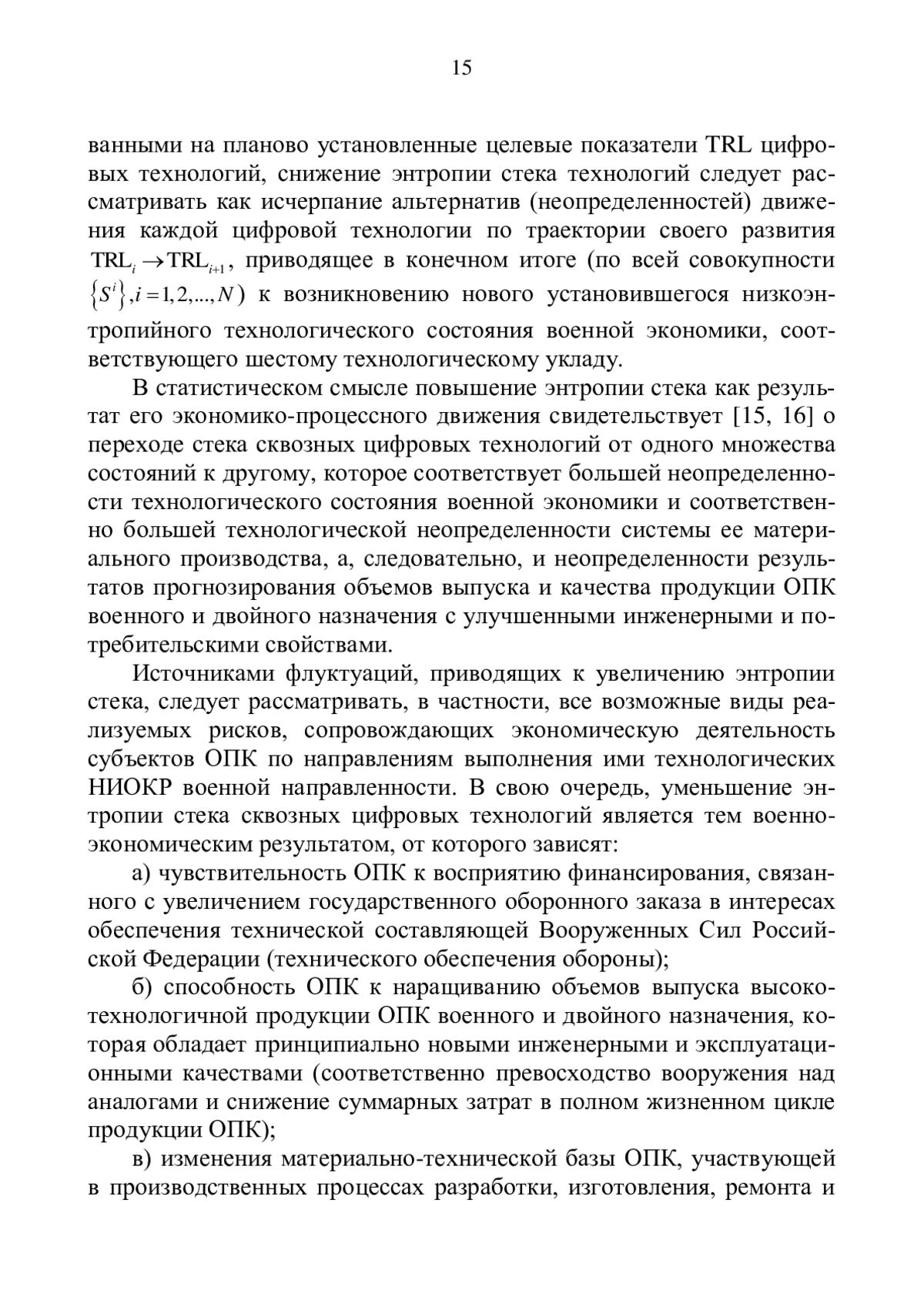 15

ванными на планово установленные целевые показатели TRL цифровых технологий, снижение энтропии стека технологий следует рассматривать как исчерпание альтернатив (неопределенностей) движения каждой цифровой технологии по траектории своего развития $TRL_i \rightarrow TRL_{i+1}$, приводящее в конечном итоге (по всей совокупности $\{S^i\}, i = 1, 2, ..., N$) к возникновению нового установившегося низкоэнтропийного технологического состояния военной экономики, соответствующего шестому технологическому укладу.

В статистическом смысле повышение энтропии стека как результат его экономико-процессного движения свидетельствует [15, 16] о переходе стека сквозных цифровых технологий от одного множества состояний к другому, которое соответствует большей неопределенности технологического состояния военной экономики и соответственно большей технологической неопределенности системы ее материального производства, а, следовательно, и неопределенности результатов прогнозирования объемов выпуска и качества продукции ОПК военного и двойного назначения с улучшенными инженерными и потребительскими свойствами.

Источниками флуктуаций, приводящих к увеличению энтропии стека, следует рассматривать, в частности, все возможные виды реализуемых рисков, сопровождающих экономическую деятельность субъектов ОПК по направлениям выполнения ими технологических НИОКР военной направленности. В свою очередь, уменьшение энтропии стека сквозных цифровых технологий является тем военно-экономическим результатом, от которого зависят:

а) чувствительность ОПК к восприятию финансирования, связанного с увеличением государственного оборонного заказа в интересах обеспечения технической составляющей Вооруженных Сил Российской Федерации (технического обеспечения обороны);

б) способность ОПК к наращиванию объемов выпуска высокотехнологичной продукции ОПК военного и двойного назначения, которая обладает принципиально новыми инженерными и эксплуатационными качествами (соответственно превосходство вооружения над аналогами и снижение суммарных затрат в полном жизненном цикле продукции ОПК);

в) изменения материально-технической базы ОПК, участвующей в производственных процессах разработки, изготовления, ремонта и